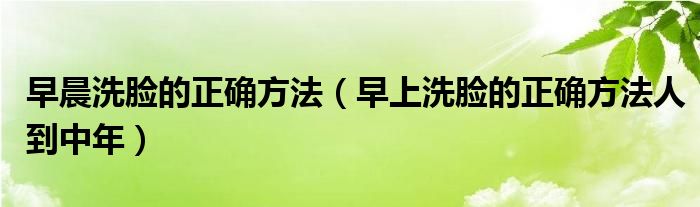 早晨洗脸的正确方法（早上洗脸的正确方法人到中年）